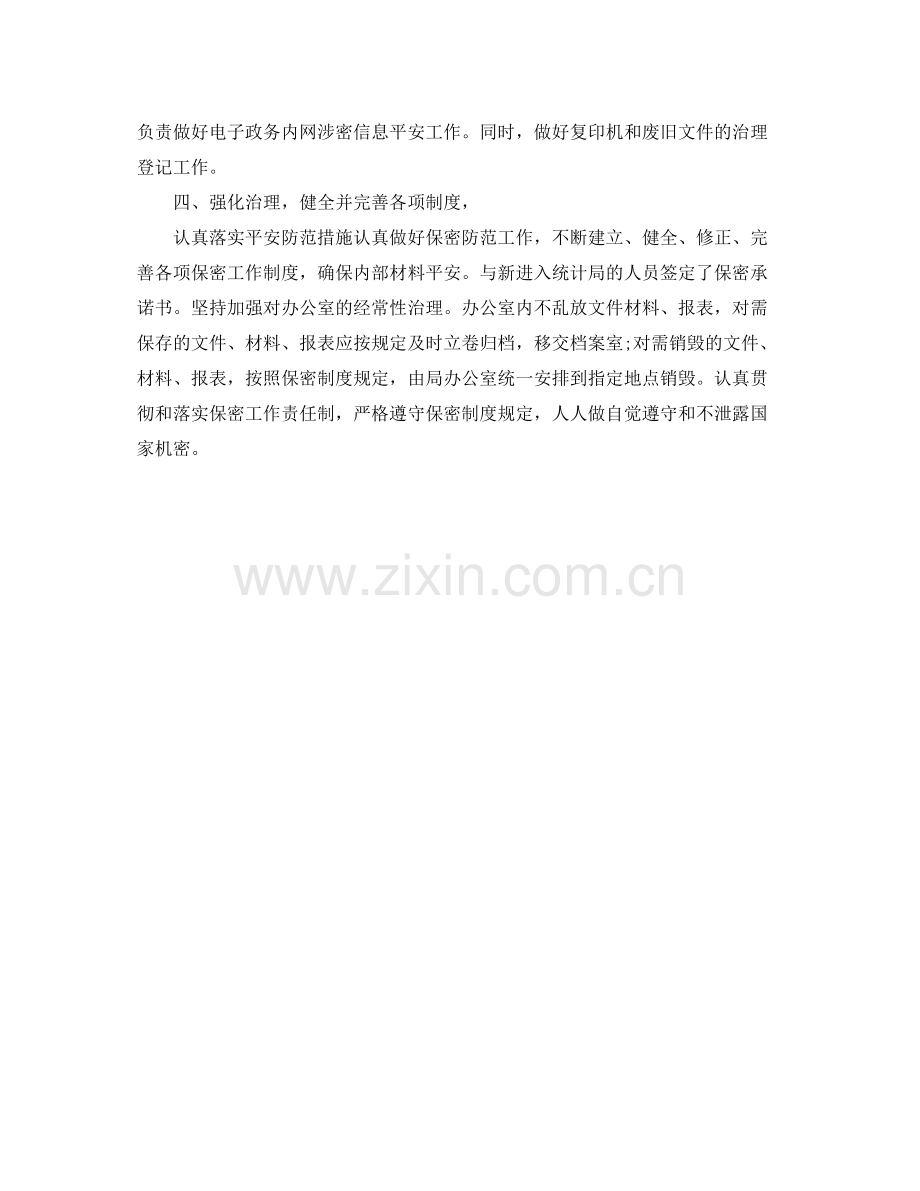 负责做好电子政务内网涉密信息平安工作。同时，做好复印机和废旧文件的治理登记工作。

四、强化治理，健全并完善各项制度，

认真落实平安防范措施认真做好保密防范工作，不断建立、健全、修正、完善各项保密工作制度，确保内部材料平安。与新进入统计局的人员签定了保密承诺书。坚持加强对办公室的经常性治理。办公室内不乱放文件材料、报表，对需保存的文件、材料、报表应按规定及时立卷归档，移交档案室;对需销毁的文件、材料、报表，按照保密制度规定，由局办公室统一安排到指定地点销毁。认真贯彻和落实保密工作责任制，严格遵守保密制度规定，人人做自觉遵守和不泄露国家机密。

www.zixin.com.cn